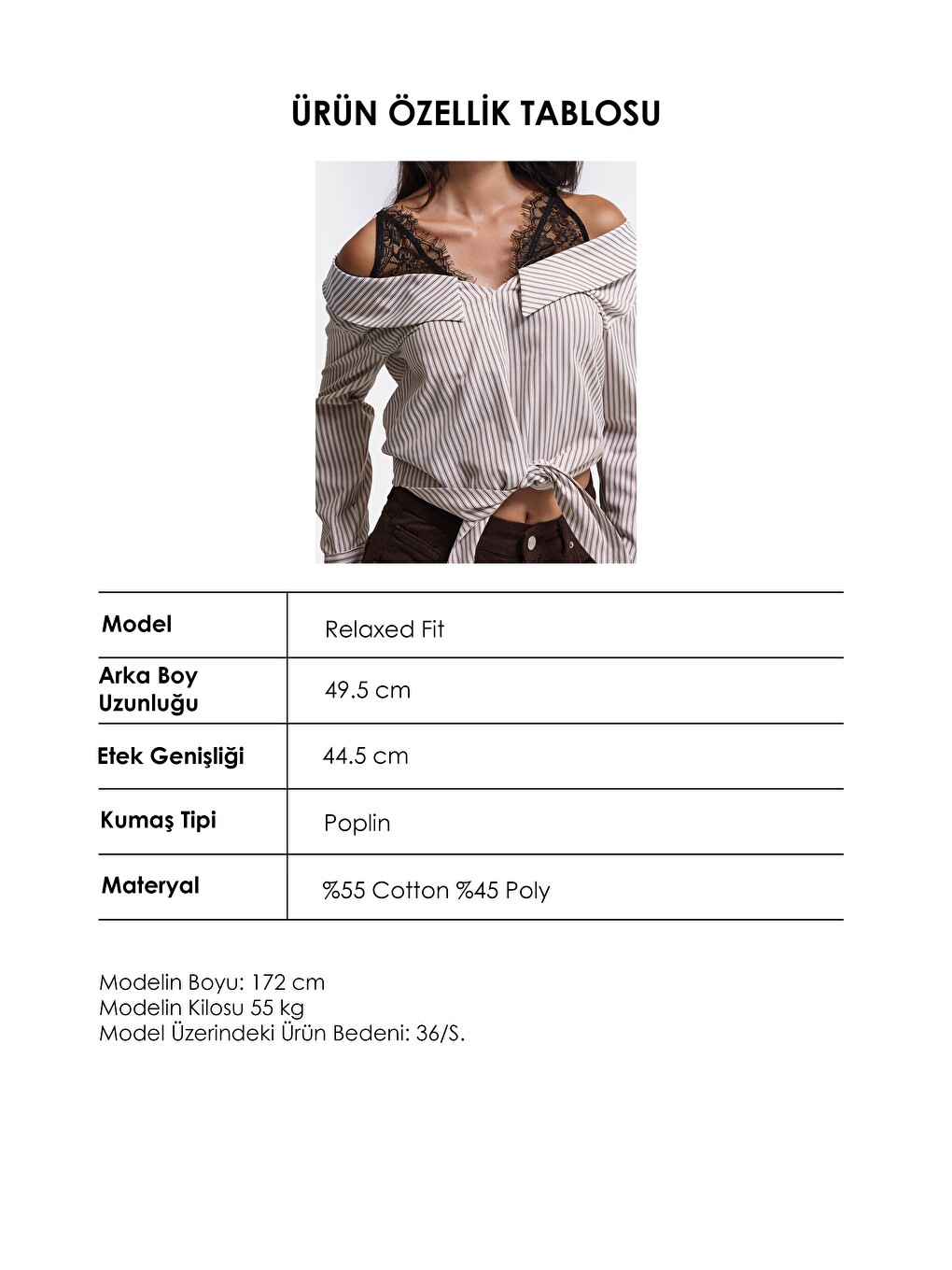 ÜRÜN ÖZELLİK TABLOSU

| Model | Relaxed Fit |
|---|---|
| Arka Boy Uzunluğu | 49.5 cm |
| Etek Genişliği | 44.5 cm |
| Kumaş Tipi | Poplin |
| Materyal | %55 Cotton %45 Poly |

Modelin Boyu: 172 cm
Modelin Kilosu 55 kg
Model Üzerindeki Ürün Bedeni: 36/S.